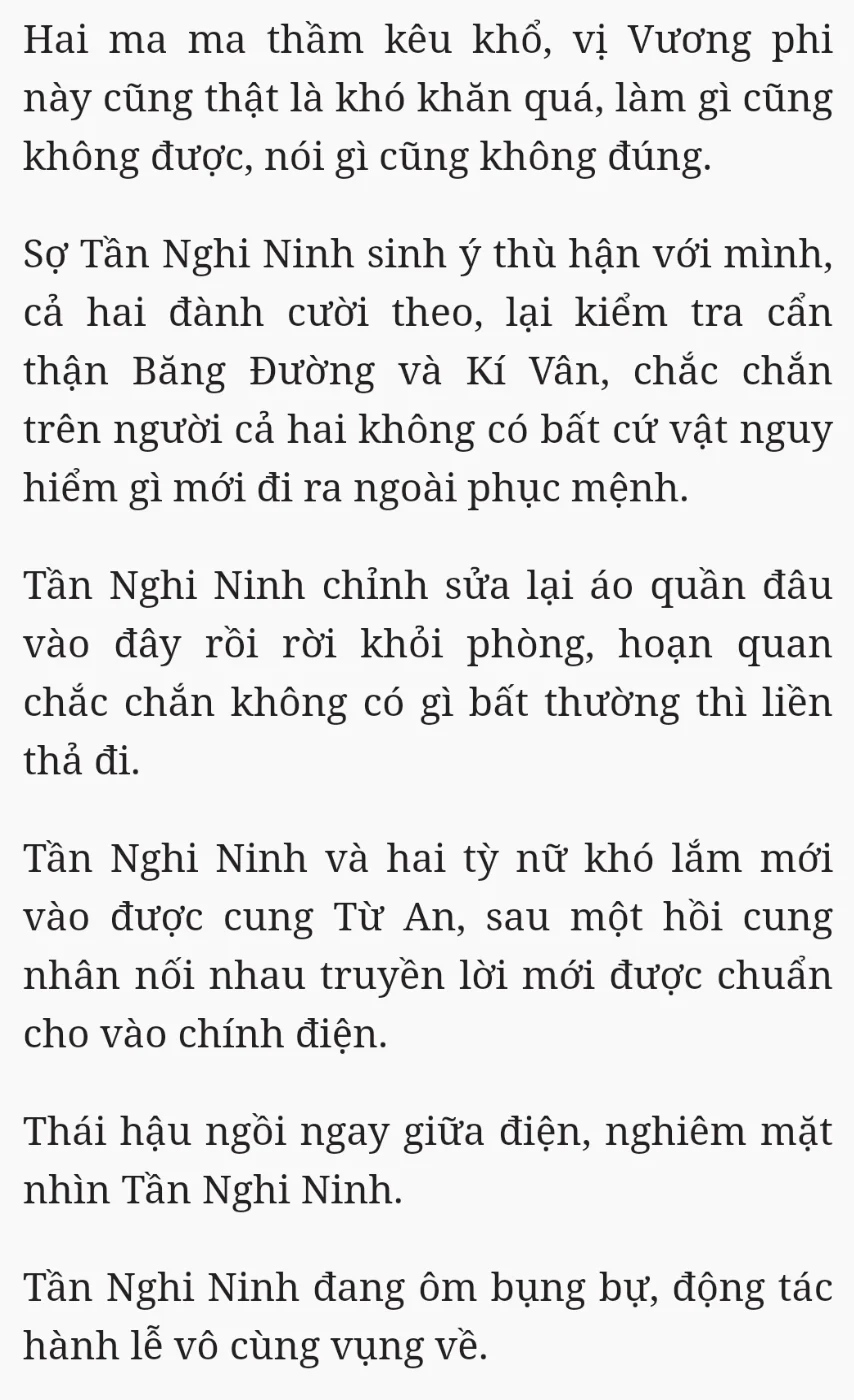 Hai ma ma thầm kêu khổ, vị Vương phi này cũng thật là khó khăn quá, làm gì cũng không được, nói gì cũng không đúng.

Sợ Tần Nghi Ninh sinh ý thù hận với mình, cả hai đành cười theo, lại kiểm tra cẩn thận Băng Đường và Kí Vân, chắc chắn trên người cả hai không có bất cứ vật nguy hiểm gì mới đi ra ngoài phục mệnh.

Tần Nghi Ninh chỉnh sửa lại áo quần đâu vào đây rồi rời khỏi phòng, hoạn quan chắc chắn không có gì bất thường thì liền thả đi.

Tần Nghi Ninh và hai tỳ nữ khó lắm mới vào được cung Từ An, sau một hồi cung nhân nối nhau truyền lời mới được chuẩn cho vào chính điện.

Thái hậu ngồi ngay giữa điện, nghiêm mặt nhìn Tần Nghi Ninh.

Tần Nghi Ninh đang ôm bụng bự, động tác hành lễ vô cùng vụng về.